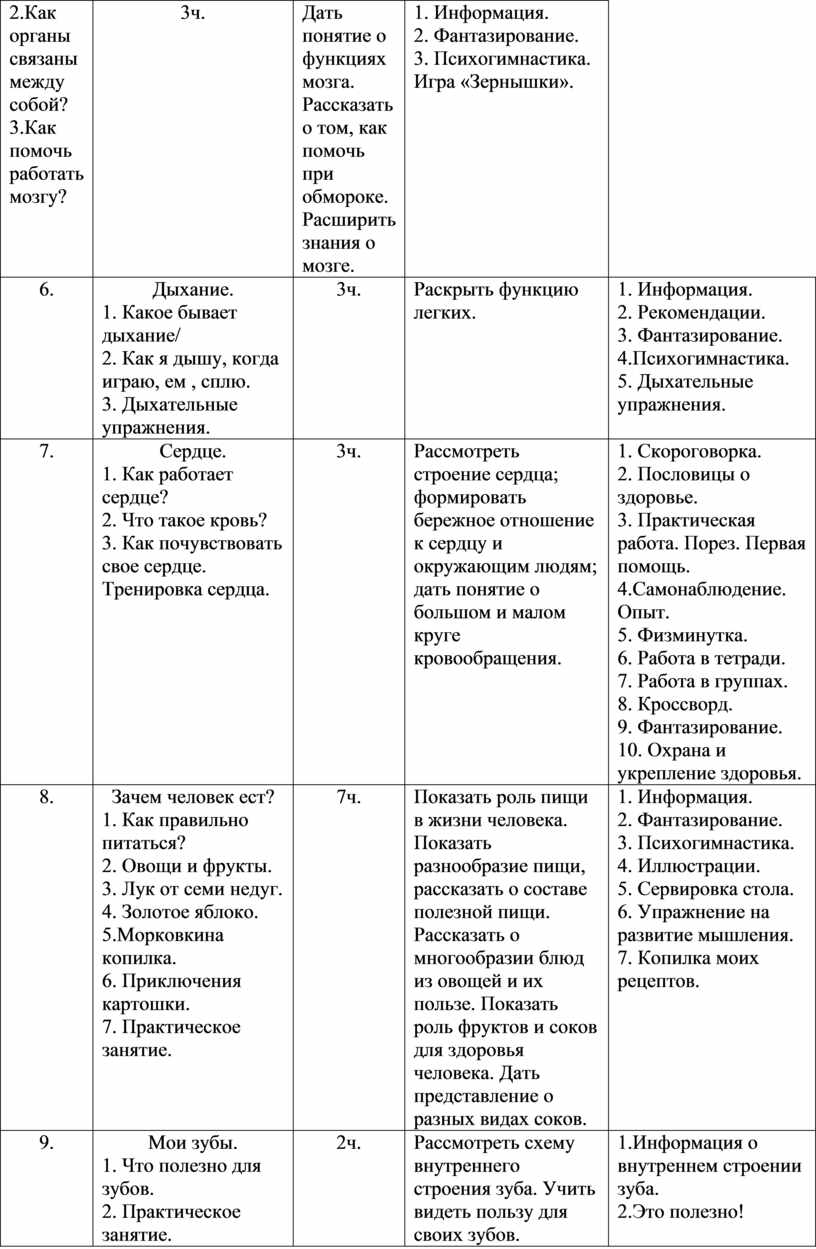 | 2.Как органы связаны между собой? 3.Как помочь работать мозгу? | 3ч. | Дать понятие о функциях мозга. Рассказать о том, как помочь при обмороке. Расширить знания о мозге. | 1. Информация. 2. Фантазирование. 3. Психогимнастика. Игра «Зернышки». | |
|---|---|---|---|---|
| 6. | Дыхание. 1. Какое бывает дыхание/ 2. Как я дышу, когда играю, ем , сплю. 3. Дыхательные упражнения. | 3ч. | Раскрыть функцию легких. | 1. Информация. 2. Рекомендации. 3. Фантазирование. 4.Психогимнастика. 5. Дыхательные упражнения. |
| 7. | Сердце. 1. Как работает сердце? 2. Что такое кровь? 3. Как почувствовать свое сердце. Тренировка сердца. | 3ч. | Рассмотреть строение сердца; формировать бережное отношение к сердцу и окружающим людям; дать понятие о большом и малом круге кровообращения. | 1. Скороговорка. 2. Пословицы о здоровье. 3. Практическая работа. Порез. Первая помощь. 4.Самонаблюдение. Опыт. 5. Физминутка. 6. Работа в тетради. 7. Работа в группах. 8. Кроссворд. 9. Фантазирование. 10. Охрана и укрепление здоровья. |
| 8. | Зачем человек ест? 1. Как правильно питаться? 2. Овощи и фрукты. 3. Лук от семи недуг. 4. Золотое яблоко. 5.Морковкина копилка. 6. Приключения картошки. 7. Практическое занятие. | 7ч. | Показать роль пищи в жизни человека. Показать разнообразие пищи, рассказать о составе полезной пищи. Рассказать о многообразии блюд из овощей и их пользе. Показать роль фруктов и соков для здоровья человека. Дать представление о разных видах соков. | 1. Информация. 2. Фантазирование. 3. Психогимнастика. 4. Иллюстрации. 5. Сервировка стола. 6. Упражнение на развитие мышления. 7. Копилка моих рецептов. |
| 9. | Мои зубы. 1. Что полезно для зубов. 2. Практическое занятие. | 2ч. | Рассмотреть схему внутреннего строения зуба. Учить видеть пользу для своих зубов. | 1.Информация о внутреннем строении зуба. 2.Это полезно! |